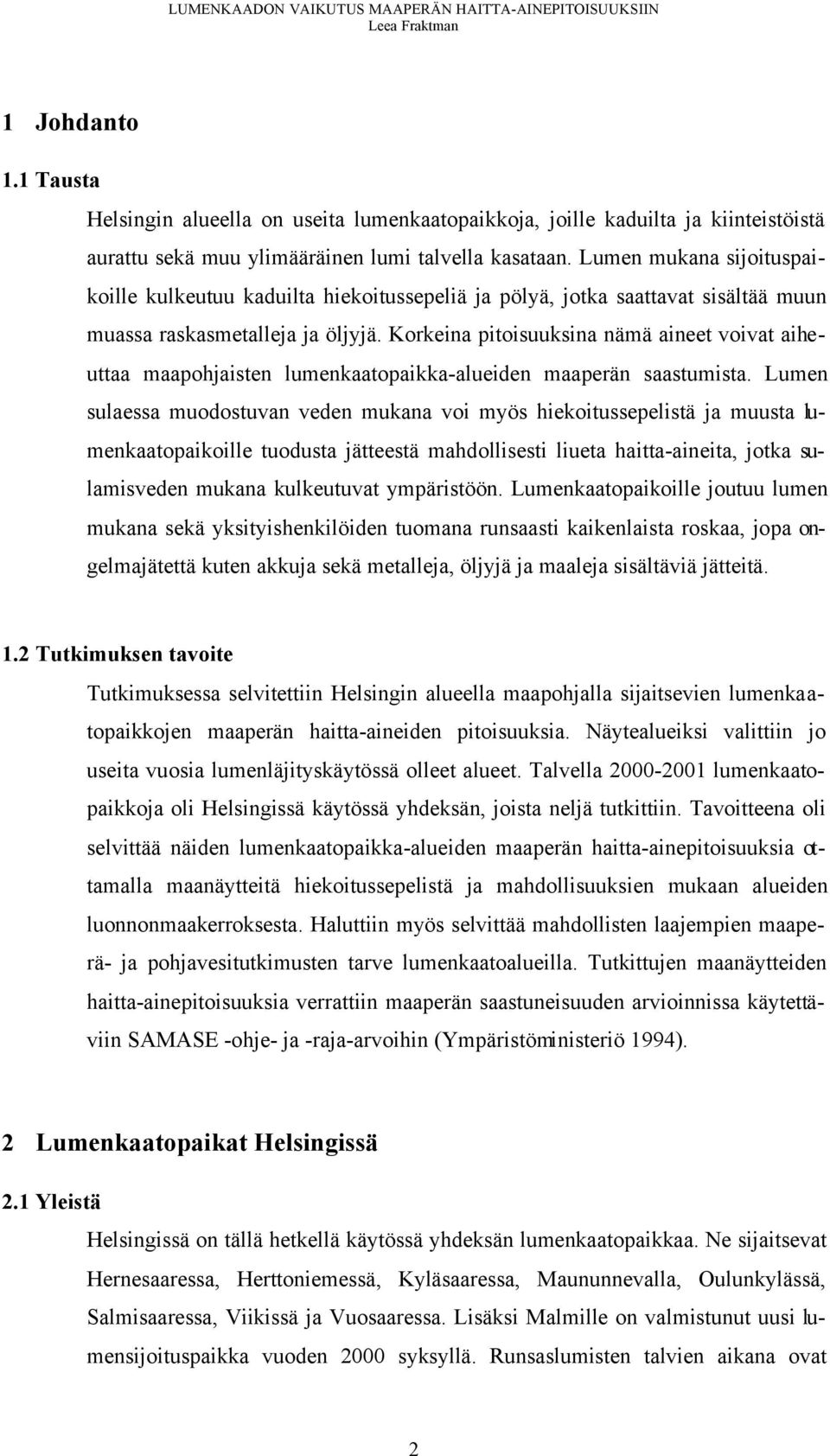 LUMENKAADON VAIKUTUS MAAPERÄN HAITTA-AINEPITOISUUKSIIN
Leea Fraktman

1 Johdanto

1.1 Tausta

Helsingin alueella on useita lumenkaatopaikkoja, joille kaduilta ja kiinteistöistä aurattu sekä muu ylimääräinen lumi talvella kasataan. Lumen mukana sijoituspaikoille kulkeutuu kaduilta hiekoitussepeliä ja pölyä, jotka saattavat sisältää muun muassa raskasmetalleja ja öljyjä. Korkeina pitoisuuksina nämä aineet voivat aiheuttaa maapohjaisten lumenkaatopaikka-alueiden maaperän saastumista. Lumen sulaessa muodostuvan veden mukana voi myös hiekoitussepelistä ja muusta lumenkaatopaikoille tuodusta jätteestä mahdollisesti liueta haitta-aineita, jotka sulamisveden mukana kulkeutuvat ympäristöön. Lumenkaatopaikoille joutuu lumen mukana sekä yksityishenkilöiden tuomana runsaasti kaikenlaista roskaa, jopa ongelmajätettä kuten akkuja sekä metalleja, öljyjä ja maaleja sisältäviä jätteitä.

1.2 Tutkimuksen tavoite

Tutkimuksessa selvitettiin Helsingin alueella maapohjalla sijaitsevien lumenkaatopaikkojen maaperän haitta-aineiden pitoisuuksia. Näytealueiksi valittiin jo useita vuosia lumenläjityskäytössä olleet alueet. Talvella 2000-2001 lumenkaatopaikkoja oli Helsingissä käytössä yhdeksän, joista neljä tutkittiin. Tavoitteena oli selvittää näiden lumenkaatopaikka-alueiden maaperän haitta-ainepitoisuuksia ottamalla maanäytteitä hiekoitussepelistä ja mahdollisuuksien mukaan alueiden luonnonmaakerroksesta. Haluttiin myös selvittää mahdollisten laajempien maaperä- ja pohjavesitutkimusten tarve lumenkaatoalueilla. Tutkittujen maanäytteiden haitta-ainepitoisuuksia verrattiin maaperän saastuneisuuden arvioinnissa käytettäviin SAMASE -ohje- ja -raja-arvoihin (Ympäristöministeriö 1994).

2 Lumenkaatopaikat Helsingissä

2.1 Yleistä

Helsingissä on tällä hetkellä käytössä yhdeksän lumenkaatopaikkaa. Ne sijaitsevat Hernesaaressa, Herttoniemessä, Kyläsaaressa, Maununnevalla, Oulunkylässä, Salmisaaressa, Viikissä ja Vuosaaressa. Lisäksi Malmille on valmistunut uusi lumensijoituspaikka vuoden 2000 syksyllä. Runsaslumisten talvien aikana ovat

2